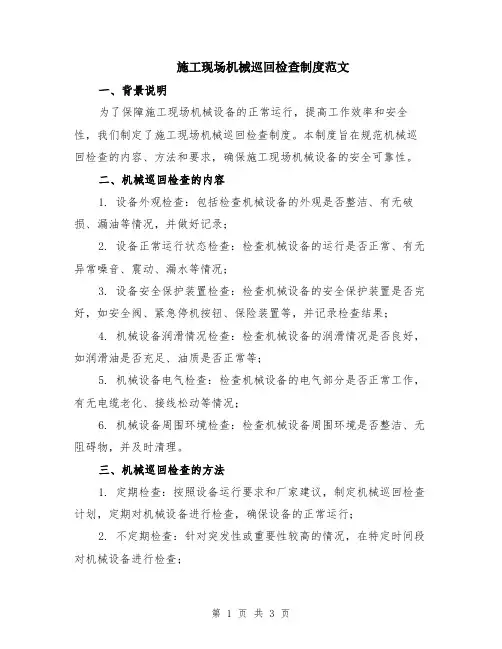 施工现场机械巡回检查制度范文

一、背景说明

为了保障施工现场机械设备的正常运行，提高工作效率和安全性，我们制定了施工现场机械巡回检查制度。本制度旨在规范机械巡回检查的内容、方法和要求，确保施工现场机械设备的安全可靠性。

二、机械巡回检查的内容

1. 设备外观检查：包括检查机械设备的外观是否整洁、有无破损、漏油等情况，并做好记录；

2. 设备正常运行状态检查：检查机械设备的运行是否正常、有无异常噪音、震动、漏水等情况；

3. 设备安全保护装置检查：检查机械设备的安全保护装置是否完好，如安全阀、紧急停机按钮、保险装置等，并记录检查结果；

4. 机械设备润滑情况检查：检查机械设备的润滑情况是否良好，如润滑油是否充足、油质是否正常等；

5. 机械设备电气检查：检查机械设备的电气部分是否正常工作，有无电缆老化、接线松动等情况；

6. 机械设备周围环境检查：检查机械设备周围环境是否整洁、无阻碍物，并及时清理。

三、机械巡回检查的方法

1. 定期检查：按照设备运行要求和厂家建议，制定机械巡回检查计划，定期对机械设备进行检查，确保设备的正常运行；

2. 不定期检查：针对突发性或重要性较高的情况，在特定时间段对机械设备进行检查；

第 1 页 共 3 页